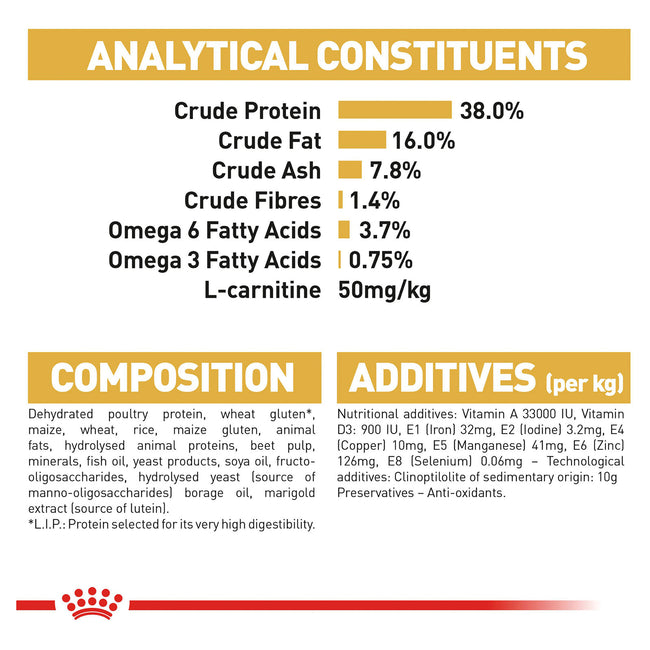 ANALYTICAL CONSTITUENTS

Crude Protein 38.0%
Crude Fat 16.0%
Crude Ash 7.8%
Crude Fibres 1.4%
Omega 6 Fatty Acids 3.7%
Omega 3 Fatty Acids 0.75%
L-carnitine 50mg/kg

COMPOSITION

Dehydrated poultry protein, wheat gluten*, maize, wheat, rice, maize gluten, animal fats, hydrolysed animal proteins, beet pulp, minerals, fish oil, yeast products, soya oil, fructo-oligosaccharides, hydrolysed yeast (source of manno-oligosaccharides) borage oil, marigold extract (source of lutein).
*L.I.P.: Protein selected for its very high digestibility.

ADDITIVES (per kg)

Nutritional additives: Vitamin A 33000 IU, Vitamin D3: 900 IU, E1 (Iron) 32mg, E2 (Iodine) 3.2mg, E4 (Copper) 10mg, E5 (Manganese) 41mg, E6 (Zinc) 126mg, E8 (Selenium) 0.06mg – Technological additives: Clinoptilolite of sedimentary origin: 10g Preservatives – Anti-oxidants.